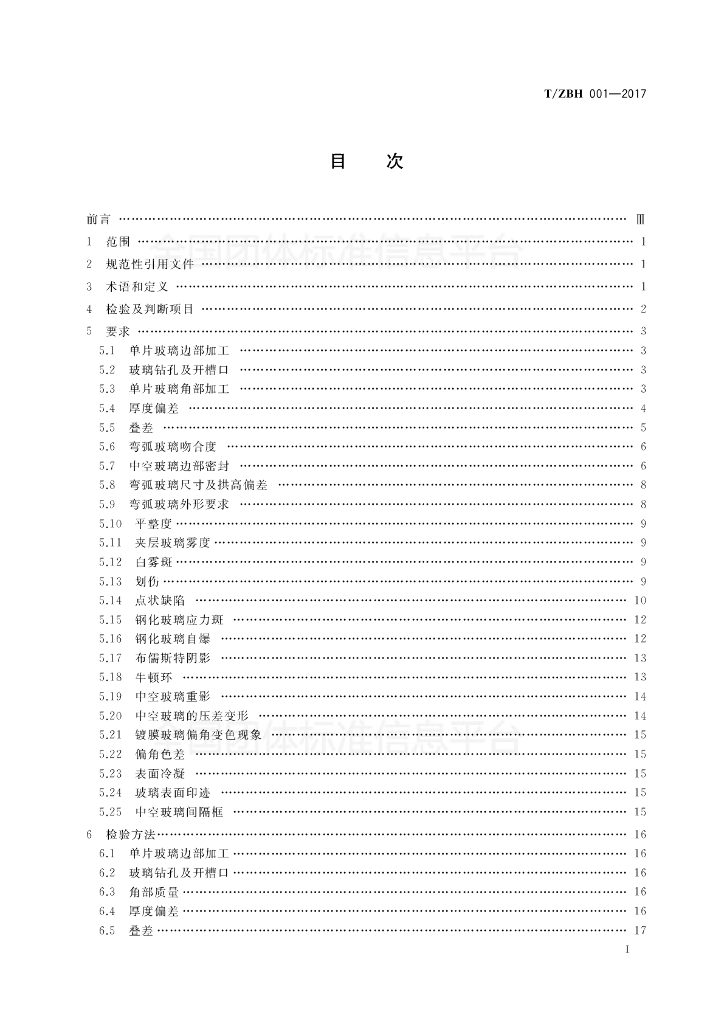 T/ZBH 001—2017

目　次

前言 …… Ⅲ
1 范围 …… 1
2 规范性引用文件 …… 1
3 术语和定义 …… 1
4 检验及判断项目 …… 2
5 要求 …… 3
5.1 单片玻璃边部加工 …… 3
5.2 玻璃钻孔及开槽口 …… 3
5.3 单片玻璃角部加工 …… 3
5.4 厚度偏差 …… 4
5.5 叠差 …… 5
5.6 弯弧玻璃吻合度 …… 6
5.7 中空玻璃边部密封 …… 6
5.8 弯弧玻璃尺寸及拱高偏差 …… 8
5.9 弯弧玻璃外形要求 …… 8
5.10 平整度 …… 9
5.11 夹层玻璃雾度 …… 9
5.12 白雾斑 …… 9
5.13 划伤 …… 9
5.14 点状缺陷 …… 10
5.15 钢化玻璃应力斑 …… 12
5.16 钢化玻璃自爆 …… 12
5.17 布儒斯特阴影 …… 13
5.18 牛顿环 …… 13
5.19 中空玻璃重影 …… 14
5.20 中空玻璃的压差变形 …… 14
5.21 镀膜玻璃偏角变色现象 …… 15
5.22 偏角色差 …… 15
5.23 表面冷凝 …… 15
5.24 玻璃表面印迹 …… 15
5.25 中空玻璃间隔框 …… 15
6 检验方法 …… 16
6.1 单片玻璃边部加工 …… 16
6.2 玻璃钻孔及开槽口 …… 16
6.3 角部质量 …… 16
6.4 厚度偏差 …… 16
6.5 叠差 …… 17

I